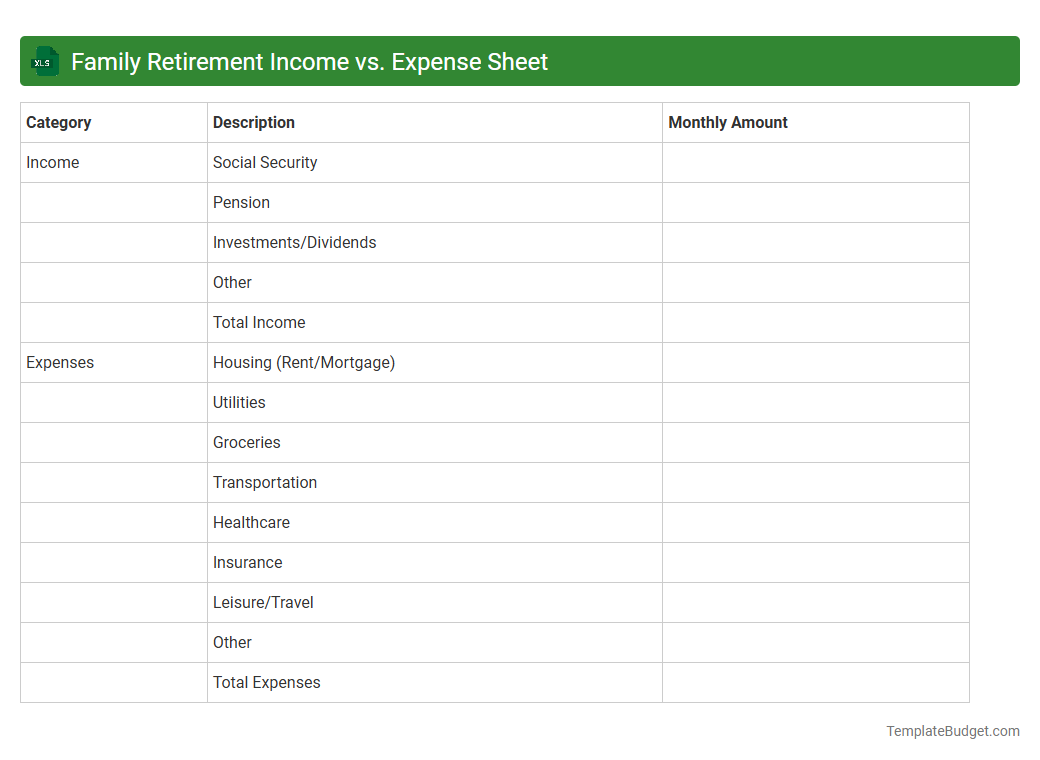 XLS

Family Retirement Income vs. Expense Sheet

| Category | Description | Monthly Amount |
|---|---|---|
| Income | Social Security | |
| | Pension | |
| | Investments/Dividends | |
| | Other | |
| | Total Income | |
| Expenses | Housing (Rent/Mortgage) | |
| | Utilities | |
| | Groceries | |
| | Transportation | |
| | Healthcare | |
| | Insurance | |
| | Leisure/Travel | |
| | Other | |
| | Total Expenses | |

TemplateBudget.com